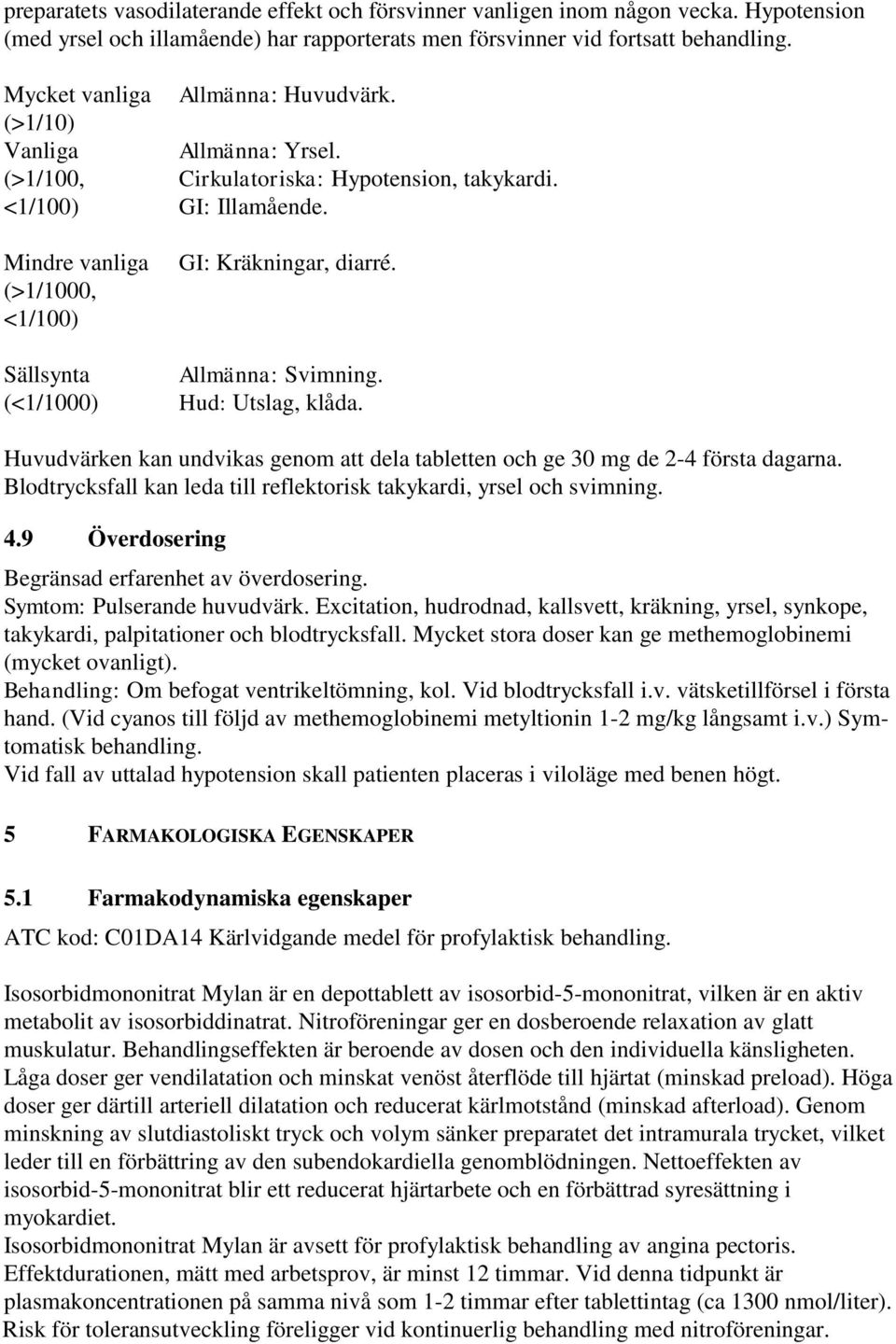 preparatets vasodilaterande effekt och försvinner vanligen inom någon vecka. Hypotension (med yrsel och illamående) har rapporterats men försvinner vid fortsatt behandling.

| | |
|---|---|
| Mycket vanliga (>1/10) | Allmänna: Huvudvärk. |
| Vanliga (>1/100, <1/100) | Allmänna: Yrsel. Cirkulatoriska: Hypotension, takykardi. GI: Illamående. |
| Mindre vanliga (>1/1000, <1/100) | GI: Kräkningar, diarré. |
| Sällsynta (<1/1000) | Allmänna: Svimning. Hud: Utslag, klåda. |

Huvudvärken kan undvikas genom att dela tabletten och ge 30 mg de 2-4 första dagarna. Blodtrycksfall kan leda till reflektorisk takykardi, yrsel och svimning.

4.9 Överdosering

Begränsad erfarenhet av överdosering.
Symtom: Pulserande huvudvärk. Excitation, hudrodnad, kallsvett, kräkning, yrsel, synkope, takykardi, palpitationer och blodtrycksfall. Mycket stora doser kan ge methemoglobinemi (mycket ovanligt).
Behandling: Om befogat ventrikeltömning, kol. Vid blodtrycksfall i.v. vätsketillförsel i första hand. (Vid cyanos till följd av methemoglobinemi metyltionin 1-2 mg/kg långsamt i.v.) Symtomatisk behandling.
Vid fall av uttalad hypotension skall patienten placeras i viloläge med benen högt.

5 FARMAKOLOGISKA EGENSKAPER

5.1 Farmakodynamiska egenskaper

ATC kod: C01DA14 Kärlvidgande medel för profylaktisk behandling.

Isosorbidmononitrat Mylan är en depottablett av isosorbid-5-mononitrat, vilken är en aktiv metabolit av isosorbiddinatrat. Nitroföreningar ger en dosberoende relaxation av glatt muskulatur. Behandlingseffekten är beroende av dosen och den individuella känsligheten. Låga doser ger vendilatation och minskat venöst återflöde till hjärtat (minskad preload). Höga doser ger därtill arteriell dilatation och reducerat kärlmotstånd (minskad afterload). Genom minskning av slutdiastoliskt tryck och volym sänker preparatet det intramurala trycket, vilket leder till en förbättring av den subendokardiella genomblödningen. Nettoeffekten av isosorbid-5-mononitrat blir ett reducerat hjärtarbete och en förbättrad syresättning i myokardiet.
Isosorbidmononitrat Mylan är avsett för profylaktisk behandling av angina pectoris. Effektdurationen, mätt med arbetsprov, är minst 12 timmar. Vid denna tidpunkt är plasmakoncentrationen på samma nivå som 1-2 timmar efter tablettintag (ca 1300 nmol/liter). Risk för toleransutveckling föreligger vid kontinuerlig behandling med nitroföreningar.